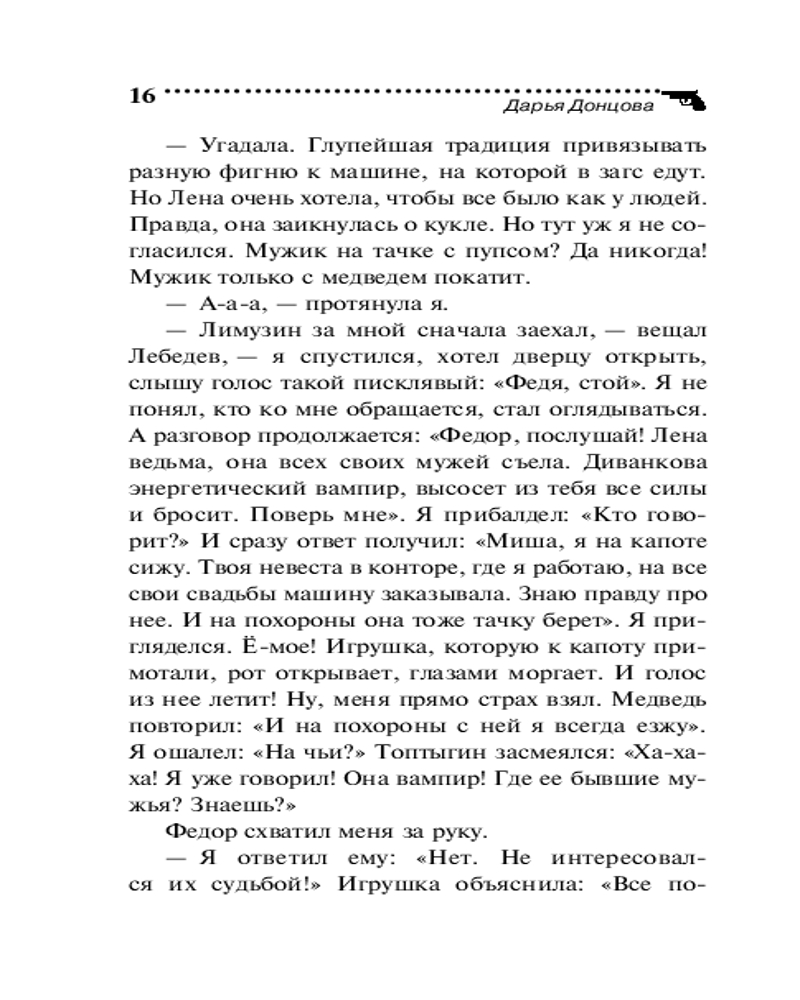 16 Дарья Донцова

— Угадала. Глупейшая традиция привязывать разную фигню к машине, на которой в загс едут. Но Лена очень хотела, чтобы все было как у людей. Правда, она заикнулась о кукле. Но тут уж я не согласился. Мужик на тачке с пупсом? Да никогда! Мужик только с медведем покатит.

— А-а-а, — протянула я.

— Лимузин за мной сначала заехал, — вещал Лебедев, — я спустился, хотел дверцу открыть, слышу голос такой писклявый: «Федя, стой». Я не понял, кто ко мне обращается, стал оглядываться. А разговор продолжается: «Федор, послушай! Лена ведьма, она всех своих мужей съела. Диванкова энергетический вампир, высосет из тебя все силы и бросит. Поверь мне». Я прибалдел: «Кто говорит?» И сразу ответ получил: «Миша, я на капоте сижу. Твоя невеста в конторе, где я работаю, на все свои свадьбы машину заказывала. Знаю правду про нее. И на похороны она тоже тачку берет». Я пригляделся. Ё-мое! Игрушка, которую к капоту примотали, рот открывает, глазами моргает. И голос из нее летит! Ну, меня прямо страх взял. Медведь повторил: «И на похороны с ней я всегда езжу». Я ошалел: «На чьи?» Топтыгин засмеялся: «Ха-ха-ха! Я уже говорил! Она вампир! Где ее бывшие мужья? Знаешь?»

Федор схватил меня за руку.

— Я ответил ему: «Нет. Не интересовался их судьбой!» Игрушка объяснила: «Все по-